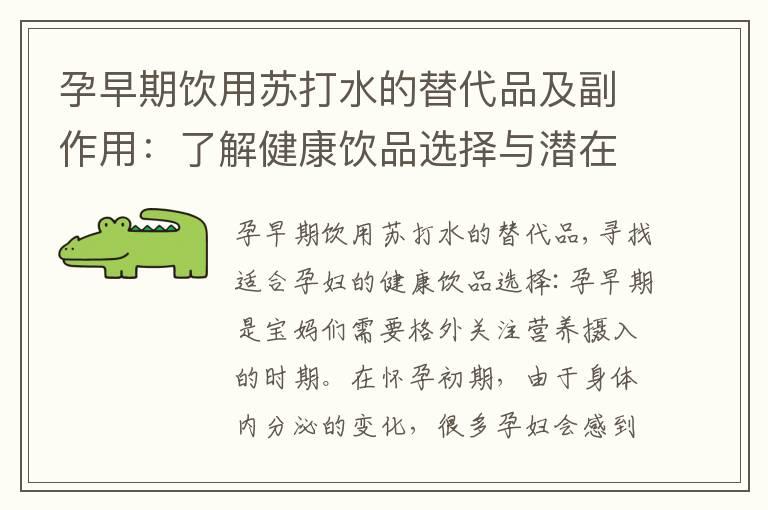 孕早期饮用苏打水的替代品及副作用：了解健康饮品选择与潜在

孕早期饮用苏打水的替代品，寻找适合孕妇的健康饮品选择：孕早期是宝妈们需要格外关注营养摄入的时期。在怀孕初期，由于身体内分泌的变化，很多孕妇会感到